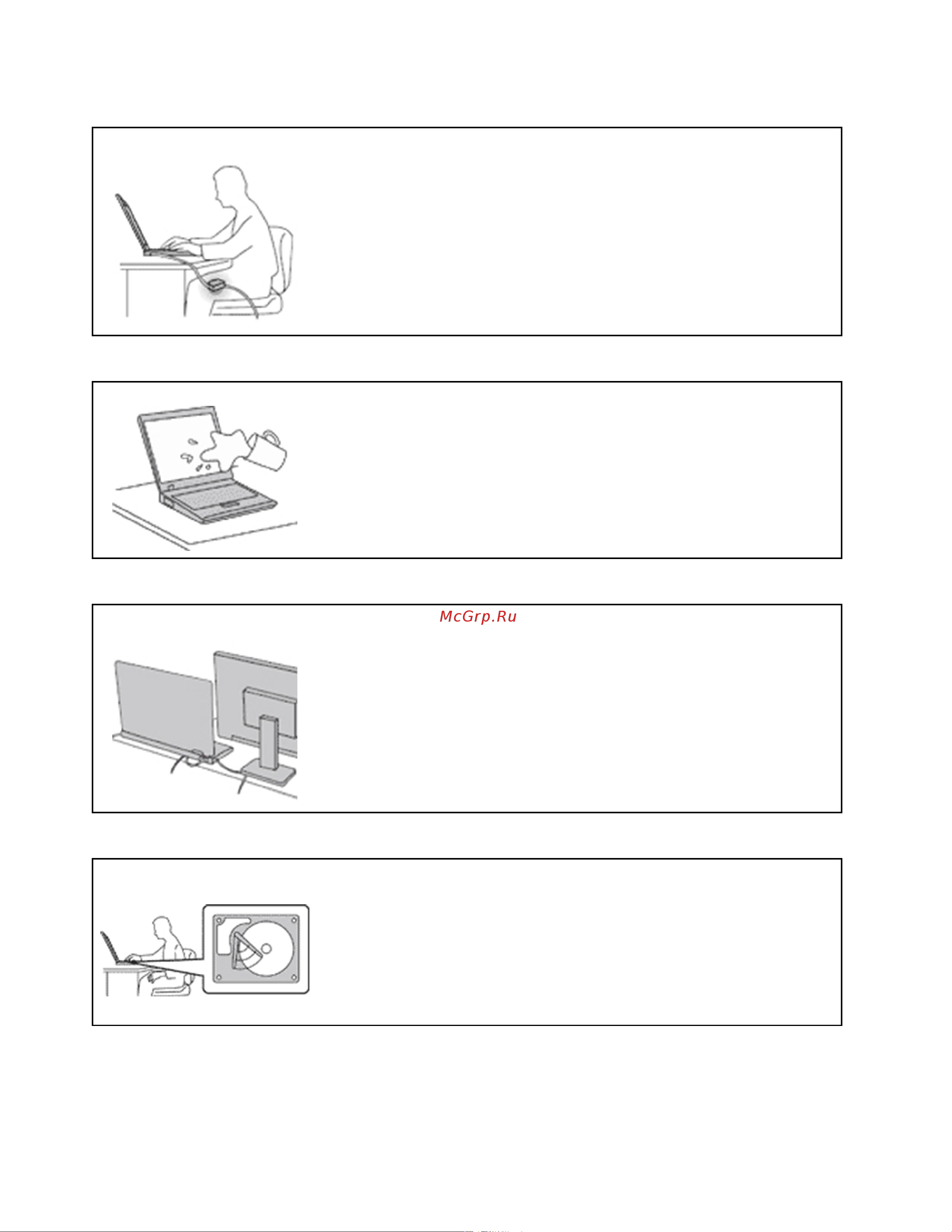 McGrp.Ru